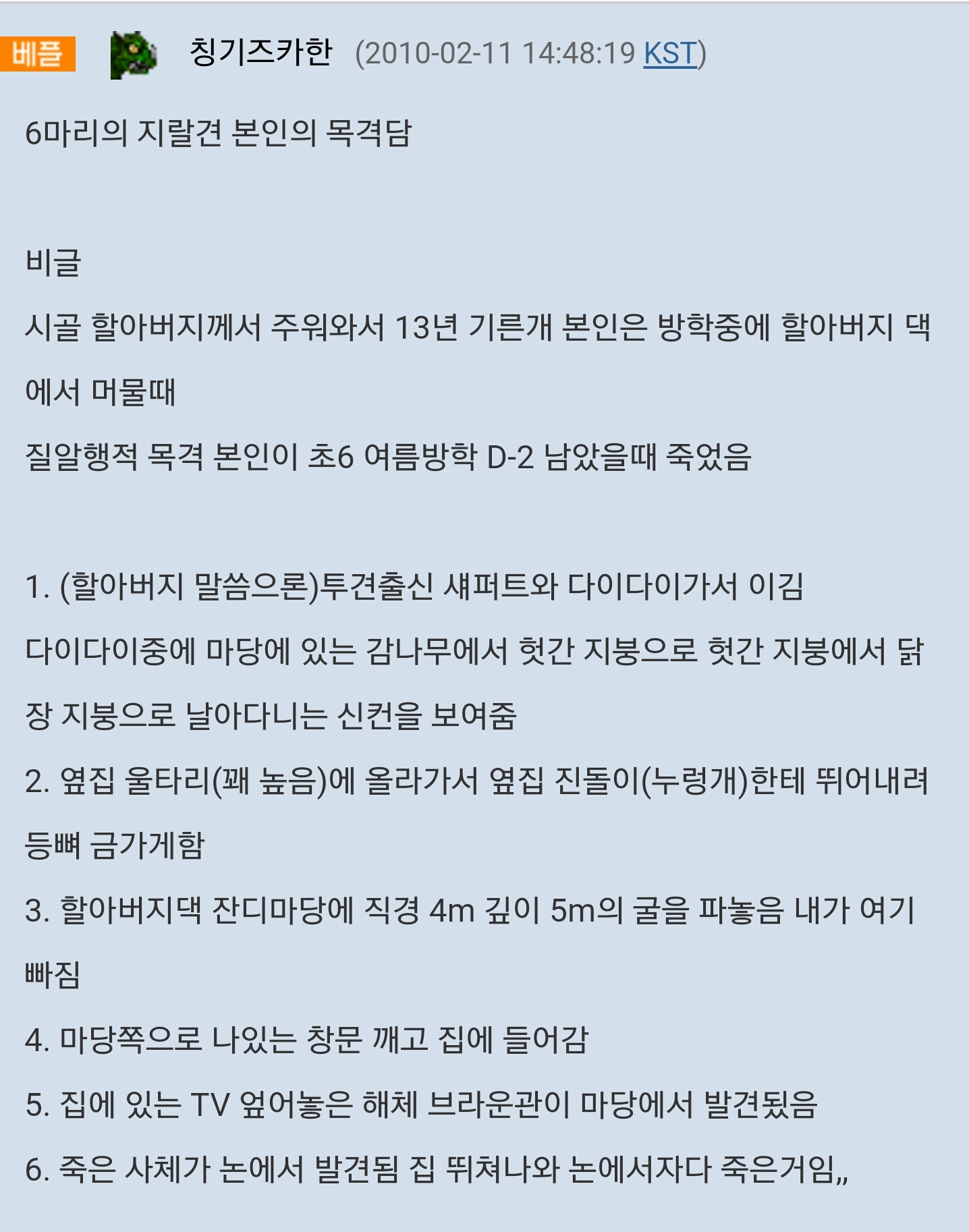 베플 칭기즈카한 (2010-02-11 14:48:19 KST)

6마리의 지랄견 본인의 목격담

비글
시골 할아버지께서 주워와서 13년 기른개 본인은 방학중에 할아버지 댁에서 머물때
질알행적 목격 본인이 초6 여름방학 D-2 남았을때 죽었음

1. (할아버지 말씀으론)투견출신 섀퍼트와 다이다이가서 이김
다이다이중에 마당에 있는 감나무에서 헛간 지붕으로 헛간 지붕에서 닭장 지붕으로 날아다니는 신컨을 보여줌
2. 옆집 울타리(꽤 높음)에 올라가서 옆집 진돌이(누렁개)한테 뛰어내려 등뼈 금가게함
3. 할아버지댁 잔디마당에 직경 4m 깊이 5m의 굴을 파놓음 내가 여기 빠짐
4. 마당쪽으로 나있는 창문 깨고 집에 들어감
5. 집에 있는 TV 엎어놓은 해체 브라운관이 마당에서 발견됬음
6. 죽은 사체가 논에서 발견됨 집 뛰쳐나와 논에서자다 죽은거임,,